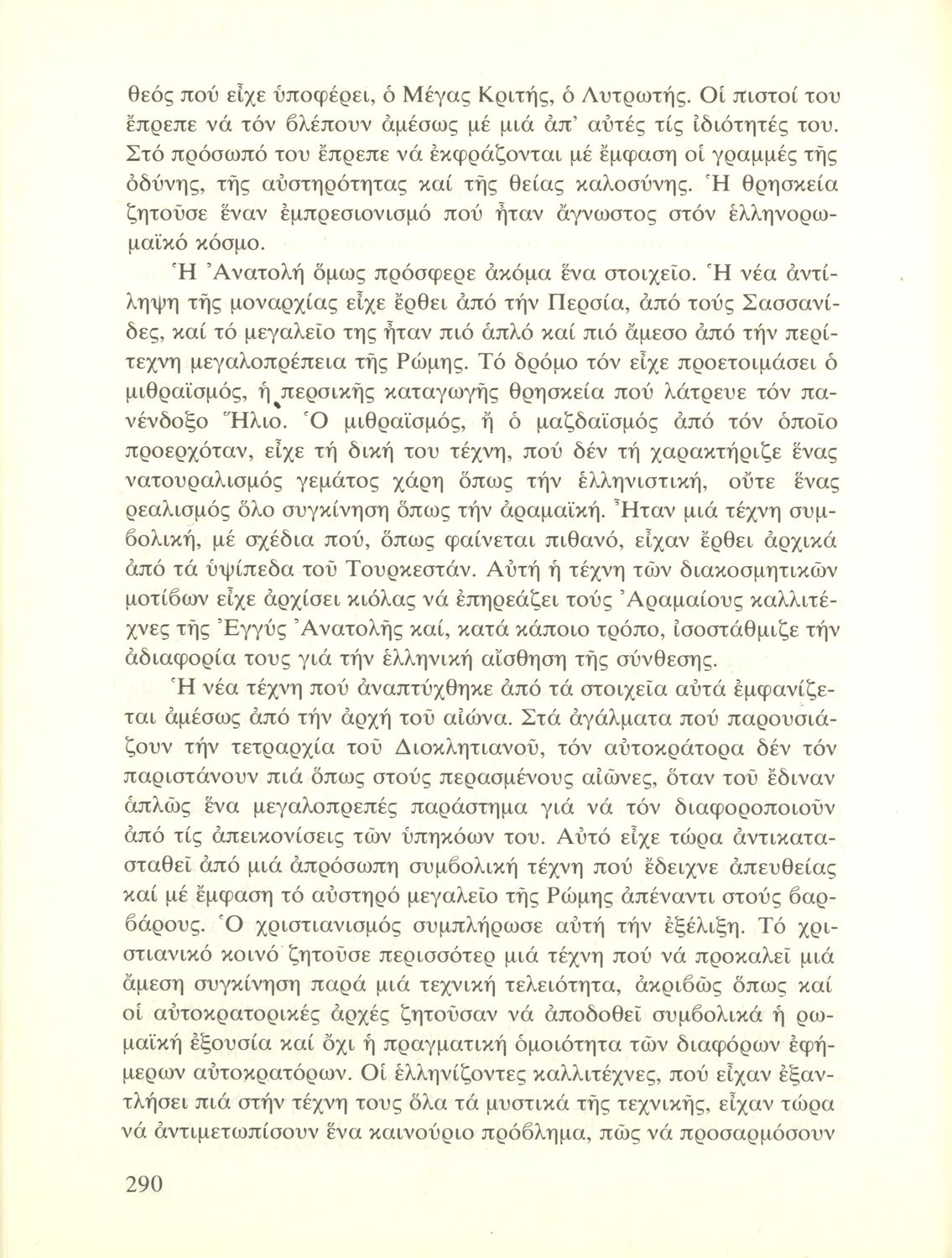 θεός πού εἶχε ὑποφέρει, ὁ Μέγας Κριτής, ὁ Λυτρωτής. Οἱ πιστοί του ἔπρεπε νά τόν βλέπουν ἀμέσως μέ μιά ἀπ' αὐτές τίς ἰδιότητές του. Στό πρόσωπό του ἔπρεπε νά ἐκφράζονται μέ ἔμφαση οἱ γραμμές τῆς ὀδύνης, τῆς αὐστηρότητας καί τῆς θείας καλοσύνης. Ἡ θρησκεία ζητοῦσε ἕναν ἐμπρεσιονισμό πού ἦταν ἄγνωστος στόν ἑλληνορωμαϊκό κόσμο.

Ἡ Ἀνατολή ὅμως πρόσφερε ἀκόμα ἕνα στοιχεῖο. Ἡ νέα ἀντίληψη τῆς μοναρχίας εἶχε ἔρθει ἀπό τήν Περσία, ἀπό τούς Σασσανίδες, καί τό μεγαλεῖο της ἦταν πιό ἁπλό καί πιό ἄμεσο ἀπό τήν περίτεχνη μεγαλοπρέπεια τῆς Ρώμης. Τό δρόμο τόν εἶχε προετοιμάσει ὁ μιθραϊσμός, ἡ περσικῆς καταγωγῆς θρησκεία πού λάτρευε τόν πανένδοξο Ἥλιο. Ὁ μιθραϊσμός, ἤ ὁ μαζδαϊσμός ἀπό τόν ὁποῖο προερχόταν, εἶχε τή δική του τέχνη, πού δέν τή χαρακτήριζε ἕνας νατουραλισμός γεμάτος χάρη ὅπως τήν ἑλληνιστική, οὔτε ἕνας ρεαλισμός ὅλο συγκίνηση ὅπως τήν ἀραμαϊκή. Ἦταν μιά τέχνη συμβολική, μέ σχέδια πού, ὅπως φαίνεται πιθανό, εἶχαν ἔρθει ἀρχικά ἀπό τά ὑψίπεδα τοῦ Τουρκεστάν. Αὐτή ἡ τέχνη τῶν διακοσμητικῶν μοτίβων εἶχε ἀρχίσει κιόλας νά ἐπηρεάζει τούς Ἀραμαίους καλλιτέχνες τῆς Ἐγγύς Ἀνατολῆς καί, κατά κάποιο τρόπο, ἰσοστάθμιζε τήν ἀδιαφορία τους γιά τήν ἑλληνική αἴσθηση τῆς σύνθεσης.

Ἡ νέα τέχνη πού ἀναπτύχθηκε ἀπό τά στοιχεῖα αὐτά ἐμφανίζεται ἀμέσως ἀπό τήν ἀρχή τοῦ αἰώνα. Στά ἀγάλματα πού παρουσιάζουν τήν τετραρχία τοῦ Διοκλητιανοῦ, τόν αὐτοκράτορα δέν τόν παριστάνουν πιά ὅπως στούς περασμένους αἰῶνες, ὅταν τοῦ ἔδιναν ἁπλῶς ἕνα μεγαλοπρεπές παράστημα γιά νά τόν διαφοροποιοῦν ἀπό τίς ἀπεικονίσεις τῶν ὑπηκόων του. Αὐτό εἶχε τώρα ἀντικατασταθεῖ ἀπό μιά ἀπρόσωπη συμβολική τέχνη πού ἔδειχνε ἀπευθείας καί μέ ἔμφαση τό αὐστηρό μεγαλεῖο τῆς Ρώμης ἀπέναντι στούς βαρβάρους. Ὁ χριστιανισμός συμπλήρωσε αὐτή τήν ἐξέλιξη. Τό χριστιανικό κοινό ζητοῦσε περισσότερ μιά τέχνη πού νά προκαλεῖ μιά ἄμεση συγκίνηση παρά μιά τεχνική τελειότητα, ἀκριβῶς ὅπως καί οἱ αὐτοκρατορικές ἀρχές ζητοῦσαν νά ἀποδοθεῖ συμβολικά ἡ ρωμαϊκή ἐξουσία καί ὄχι ἡ πραγματική ὁμοιότητα τῶν διαφόρων ἐφήμερων αὐτοκρατόρων. Οἱ ἑλληνίζοντες καλλιτέχνες, πού εἶχαν ἐξαντλήσει πιά στήν τέχνη τους ὅλα τά μυστικά τῆς τεχνικῆς, εἶχαν τώρα νά ἀντιμετωπίσουν ἕνα καινούριο πρόβλημα, πῶς νά προσαρμόσουν

290